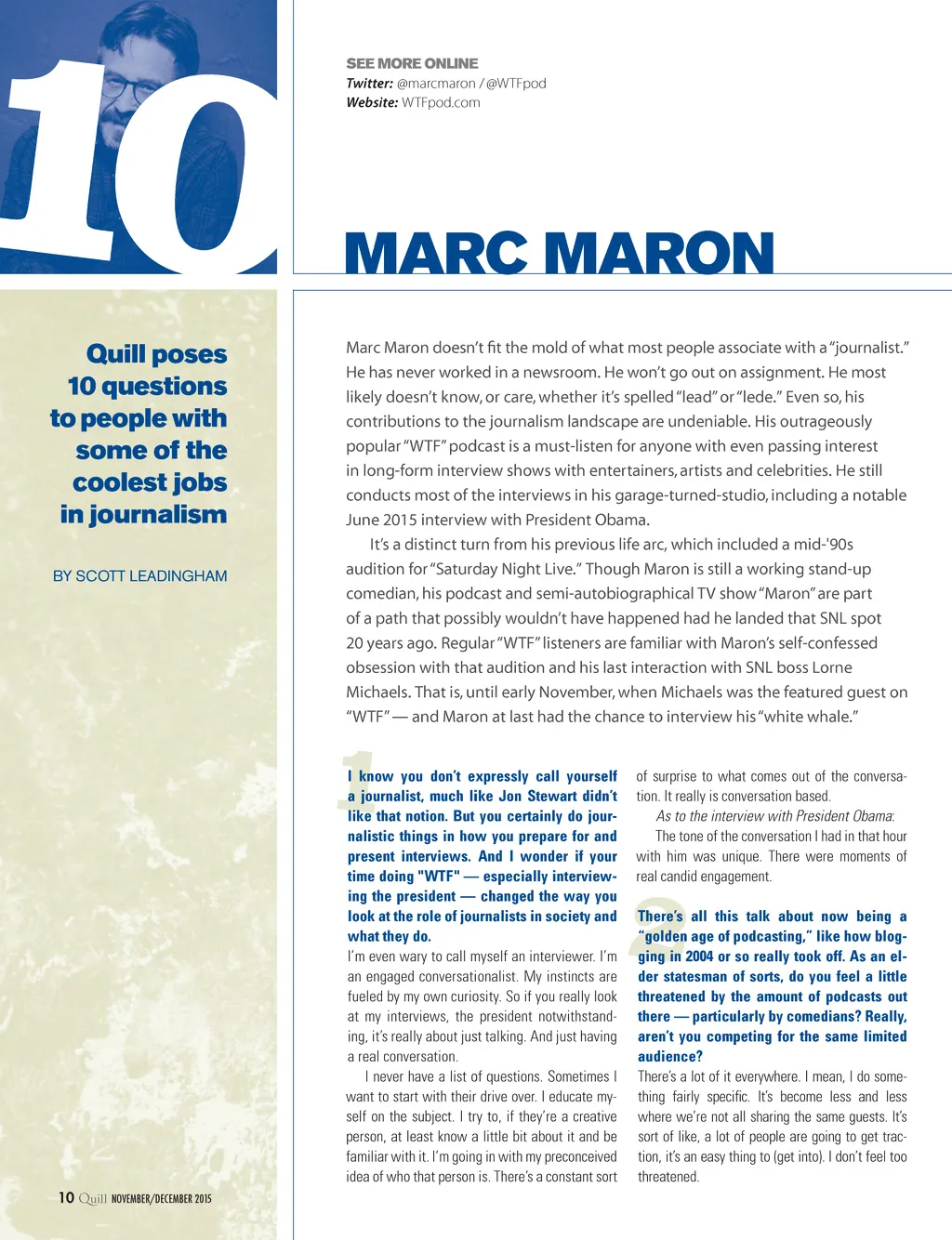 10

SEE MORE ONLINE
Twitter: @marcmaron / @WTFpod
Website: WTFpod.com

MARC MARON

Quill poses 10 questions to people with some of the coolest jobs in journalism

BY SCOTT LEADINGHAM

Marc Maron doesn't fit the mold of what most people associate with a "journalist." He has never worked in a newsroom. He won't go out on assignment. He most likely doesn't know, or care, whether it's spelled "lead" or "lede." Even so, his contributions to the journalism landscape are undeniable. His outrageously popular "WTF" podcast is a must-listen for anyone with even passing interest in long-form interview shows with entertainers, artists and celebrities. He still conducts most of the interviews in his garage-turned-studio, including a notable June 2015 interview with President Obama.

It's a distinct turn from his previous life arc, which included a mid-'90s audition for "Saturday Night Live." Though Maron is still a working stand-up comedian, his podcast and semi-autobiographical TV show "Maron" are part of a path that possibly wouldn't have happened had he landed that SNL spot 20 years ago. Regular "WTF" listeners are familiar with Maron's self-confessed obsession with that audition and his last interaction with SNL boss Lorne Michaels. That is, until early November, when Michaels was the featured guest on "WTF" — and Maron at last had the chance to interview his "white whale."

1 I know you don't expressly call yourself a journalist, much like Jon Stewart didn't like that notion. But you certainly do journalistic things in how you prepare for and present interviews. And I wonder if your time doing "WTF" — especially interviewing the president — changed the way you look at the role of journalists in society and what they do.
I'm even wary to call myself an interviewer. I'm an engaged conversationalist. My instincts are fueled by my own curiosity. So if you really look at my interviews, the president notwithstanding, it's really about just talking. And just having a real conversation.

I never have a list of questions. Sometimes I want to start with their drive over. I educate myself on the subject. I try to, if they're a creative person, at least know a little bit about it and be familiar with it. I'm going in with my preconceived idea of who that person is. There's a constant sort of surprise to what comes out of the conversation. It really is conversation based.

As to the interview with President Obama:

The tone of the conversation I had in that hour with him was unique. There were moments of real candid engagement.

2 There's all this talk about now being a "golden age of podcasting," like how blogging in 2004 or so really took off. As an elder statesman of sorts, do you feel a little threatened by the amount of podcasts out there — particularly by comedians? Really, aren't you competing for the same limited audience?
There's a lot of it everywhere. I mean, I do something fairly specific. It's become less and less where we're not all sharing the same guests. It's sort of like, a lot of people are going to get traction, it's an easy thing to (get into). I don't feel too threatened.

10 Quill NOVEMBER/DECEMBER 2015